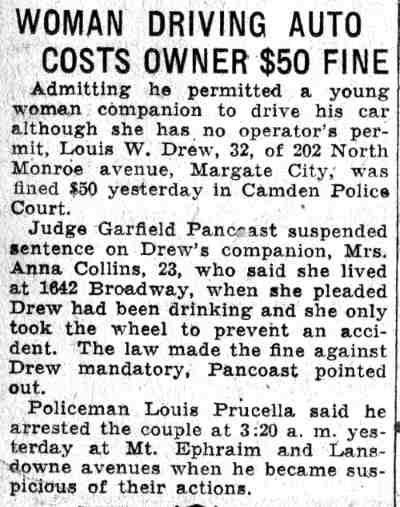 WOMAN DRIVING AUTO COSTS OWNER $50 FINE

Admitting he permitted a young woman companion to drive his car although she has no operator's permit, Louis W. Drew, 32, of 202 North Monroe avenue, Margate City, was fined $50 yesterday in Camden Police Court.

Judge Garfield Pancoast suspended sentence on Drew's companion, Mrs. Anna Collins, 23, who said she lived at 1642 Broadway, when she pleaded Drew had been drinking and she only took the wheel to prevent an accident. The law made the fine against Drew mandatory, Pancoast pointed out.

Policeman Louis Prucella said he arrested the couple at 3:20 a. m. yesterday at Mt. Ephraim and Lansdowne avenues when he became suspicious of their actions.